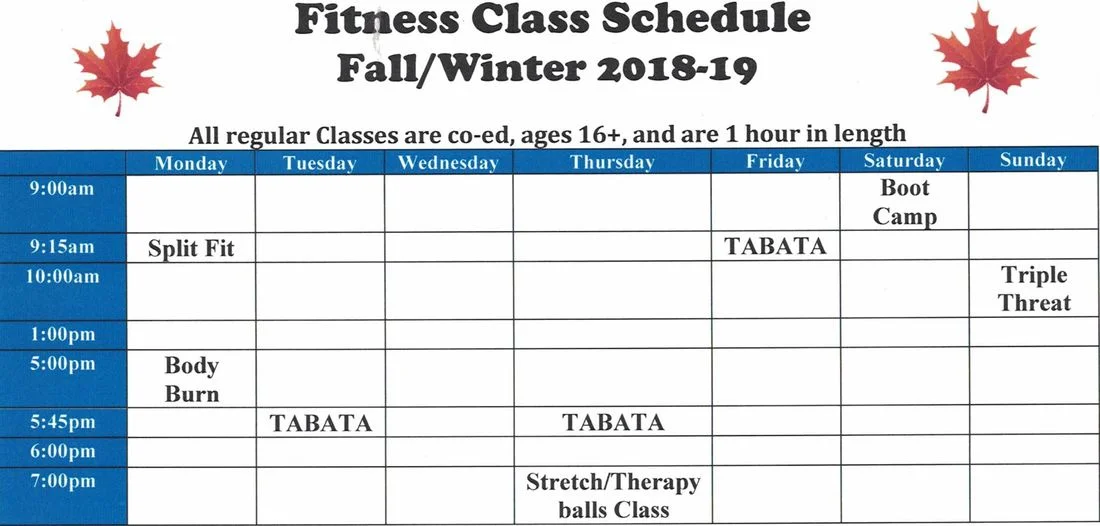 Fitness Class Schedule
Fall/Winter 2018-19

All regular Classes are co-ed, ages 16+, and are 1 hour in length

| | Monday | Tuesday | Wednesday | Thursday | Friday | Saturday | Sunday |
|---|---|---|---|---|---|---|---|
| 9:00am | | | | | | Boot Camp | |
| 9:15am | Split Fit | | | | TABATA | | |
| 10:00am | | | | | | | Triple Threat |
| 1:00pm | | | | | | | |
| 5:00pm | Body Burn | | | | | | |
| 5:45pm | | TABATA | | TABATA | | | |
| 6:00pm | | | | | | | |
| 7:00pm | | | | Stretch/Therapy balls Class | | | |